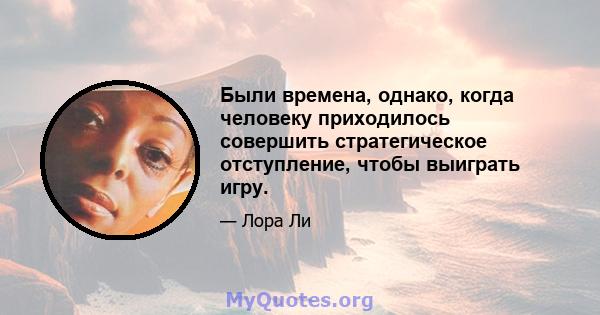 Были времена, однако, когда человеку приходилось совершить стратегическое отступление, чтобы выиграть игру.

— Лора Ли

MyQuotes.org